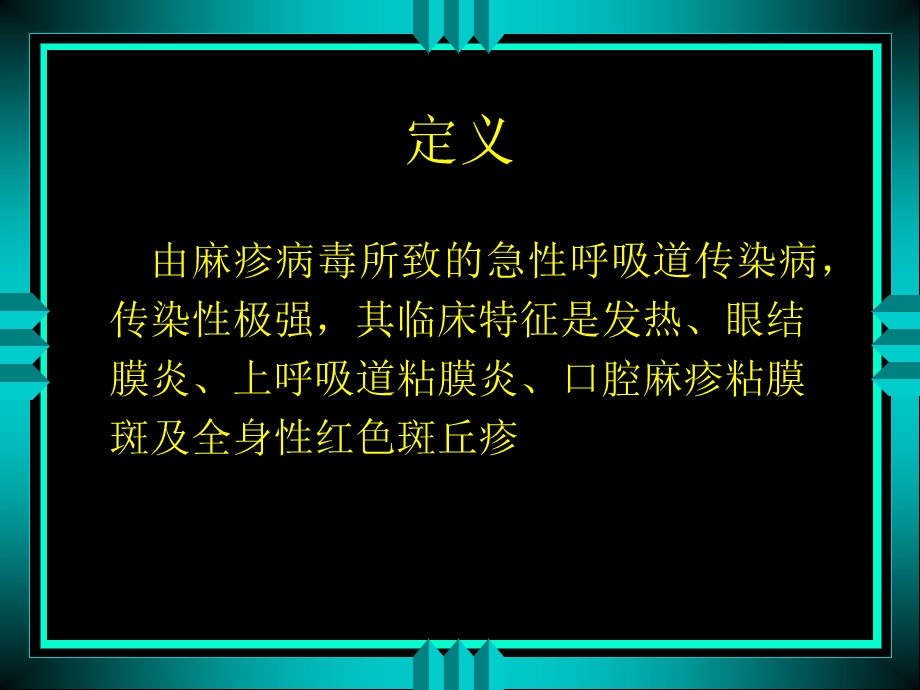 定义

由麻疹病毒所致的急性呼吸道传染病，传染性极强，其临床特征是发热、眼结膜炎、上呼吸道粘膜炎、口腔麻疹粘膜斑及全身性红色斑丘疹